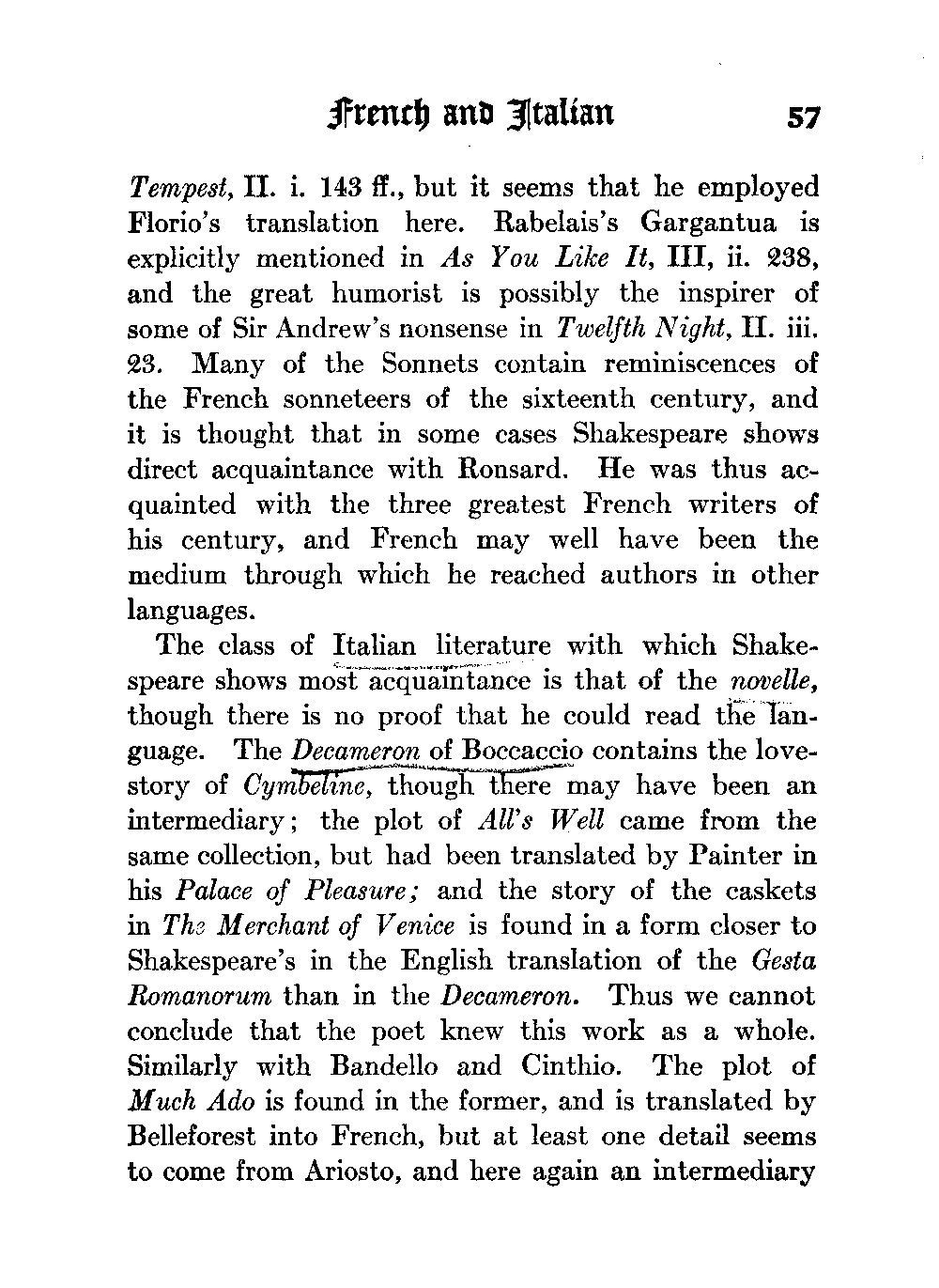 French and Italian 57

Tempest, II. i. 143 ff., but it seems that he employed Florio's translation here. Rabelais's Gargantua is explicitly mentioned in As You Like It, III, ii. 238, and the great humorist is possibly the inspirer of some of Sir Andrew's nonsense in Twelfth Night, II. iii. 23. Many of the Sonnets contain reminiscences of the French sonneteers of the sixteenth century, and it is thought that in some cases Shakespeare shows direct acquaintance with Ronsard. He was thus acquainted with the three greatest French writers of his century, and French may well have been the medium through which he reached authors in other languages.

The class of Italian literature with which Shakespeare shows most acquaintance is that of the novelle, though there is no proof that he could read the language. The Decameron of Boccaccio contains the love-story of Cymbeline, though there may have been an intermediary; the plot of All's Well came from the same collection, but had been translated by Painter in his Palace of Pleasure; and the story of the caskets in The Merchant of Venice is found in a form closer to Shakespeare's in the English translation of the Gesta Romanorum than in the Decameron. Thus we cannot conclude that the poet knew this work as a whole. Similarly with Bandello and Cinthio. The plot of Much Ado is found in the former, and is translated by Belleforest into French, but at least one detail seems to come from Ariosto, and here again an intermediary